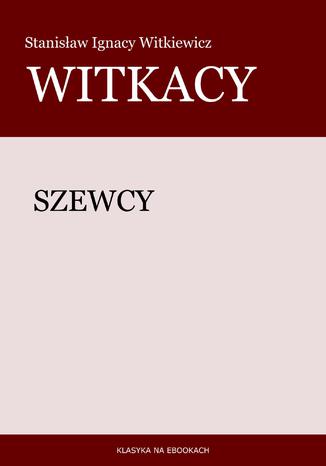 Stanisław Ignacy Witkiewicz

WITKACY

SZEWCY

KLASYKA NA EBOOKACH